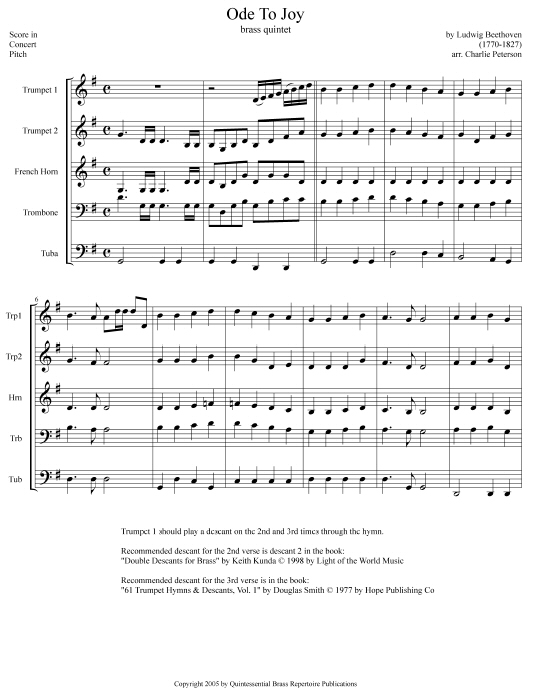 Ode To Joy

brass quintet

Score in Concert Pitch

by Ludwig Beethoven (1770-1827) arr. Charlie Peterson

Trumpet 1

Trumpet 2

French Horn

Trombone

Tuba

6

Trp1

Trp2

Hrn

Trb

Tub

Trumpet 1 should play a descant on the 2nd and 3rd times through the hymn.

Recommended descant for the 2nd verse is descant 2 in the book: "Double Descants for Brass" by Keith Kunda © 1998 by Light of the World Music

Recommended descant for the 3rd verse is in the book: "61 Trumpet Hymns & Descants, Vol. 1" by Douglas Smith © 1977 by Hope Publishing Co

Copyright 2005 by Quintessential Brass Repertoire Publications